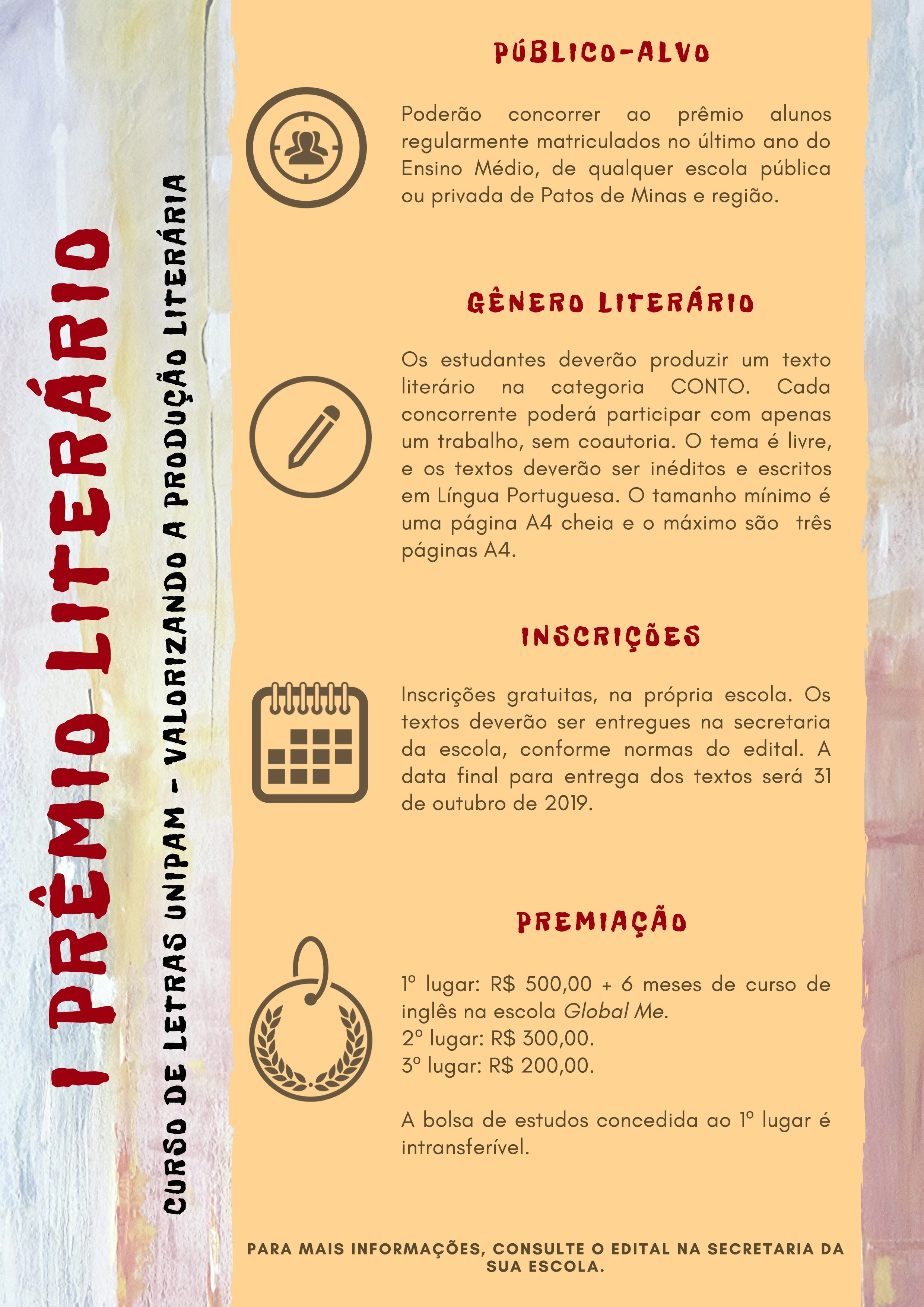 I PRÊMIO LITERÁRIO

CURSO DE LETRAS UNIPAM - VALORIZANDO A PRODUÇÃO LITERÁRIA

PÚBLICO-ALVO

Poderão concorrer ao prêmio alunos regularmente matriculados no último ano do Ensino Médio, de qualquer escola pública ou privada de Patos de Minas e região.

GÊNERO LITERÁRIO

Os estudantes deverão produzir um texto literário na categoria CONTO. Cada concorrente poderá participar com apenas um trabalho, sem coautoria. O tema é livre, e os textos deverão ser inéditos e escritos em Língua Portuguesa. O tamanho mínimo é uma página A4 cheia e o máximo são três páginas A4.

INSCRIÇÕES

Inscrições gratuitas, na própria escola. Os textos deverão ser entregues na secretaria da escola, conforme normas do edital. A data final para entrega dos textos será 31 de outubro de 2019.

PREMIAÇÃO

1º lugar: R$ 500,00 + 6 meses de curso de inglês na escola Global Me.
2º lugar: R$ 300,00.
3º lugar: R$ 200,00.

A bolsa de estudos concedida ao 1º lugar é intransferível.

PARA MAIS INFORMAÇÕES, CONSULTE O EDITAL NA SECRETARIA DA SUA ESCOLA.